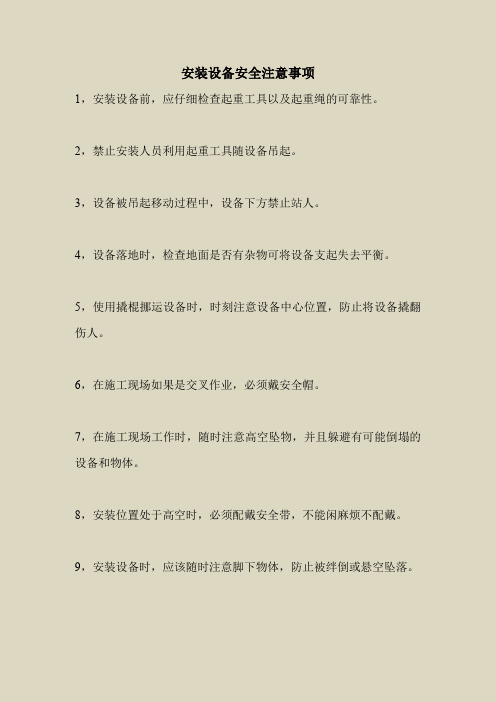 安装设备安全注意事项

1，安装设备前，应仔细检查起重工具以及起重绳的可靠性。

2，禁止安装人员利用起重工具随设备吊起。

3，设备被吊起移动过程中，设备下方禁止站人。

4，设备落地时，检查地面是否有杂物可将设备支起失去平衡。

5，使用撬棍挪运设备时，时刻注意设备中心位置，防止将设备撬翻伤人。

6，在施工现场如果是交叉作业，必须戴安全帽。

7，在施工现场工作时，随时注意高空坠物，并且躲避有可能倒塌的设备和物体。

8，安装位置处于高空时，必须配戴安全带，不能闲麻烦不配戴。

9，安装设备时，应该随时注意脚下物体，防止被绊倒或悬空坠落。